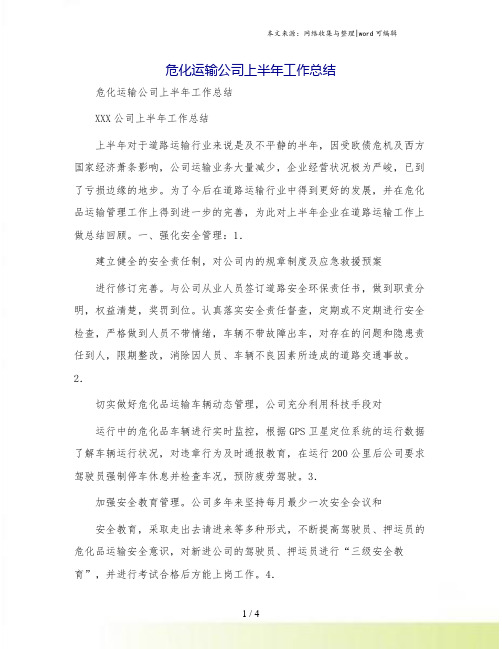 本文来源：网络收集与整理|word 可编辑

危化运输公司上半年工作总结

危化运输公司上半年工作总结

XXX 公司上半年工作总结

上半年对于道路运输行业来说是及不平静的半年，因受欧债危机及西方国家经济萧条影响，公司运输业务大量减少，企业经营状况极为严峻，已到了亏损边缘的地步。为了今后在道路运输行业中得到更好的发展，并在危化品运输管理工作上得到进一步的完善，为此对上半年企业在道路运输工作上做总结回顾。一、强化安全管理：1.

建立健全的安全责任制，对公司内的规章制度及应急救援预案

进行修订完善。与公司从业人员签订道路安全环保责任书，做到职责分明，权益清楚，奖罚到位。认真落实安全责任督查，定期或不定期进行安全检查，严格做到人员不带情绪，车辆不带故障出车，对存在的问题和隐患责任到人，限期整改，消除因人员、车辆不良因素所造成的道路交通事故。2.

切实做好危化品运输车辆动态管理，公司充分利用科技手段对

运行中的危化品车辆进行实时监控，根据 GPS 卫星定位系统的运行数据了解车辆运行状况，对违章行为及时通报教育，在运行 200 公里后公司要求驾驶员强制停车休息并检查车况，预防疲劳驾驶。3.

加强安全教育管理。公司多年来坚持每月最少一次安全会议和

安全教育，采取走出去请进来等多种形式，不断提高驾驶员、押运员的危化品运输安全意识，对新进公司的驾驶员、押运员进行“三级安全教育”，并进行考试合格后方能上岗工作。4.

1 / 4